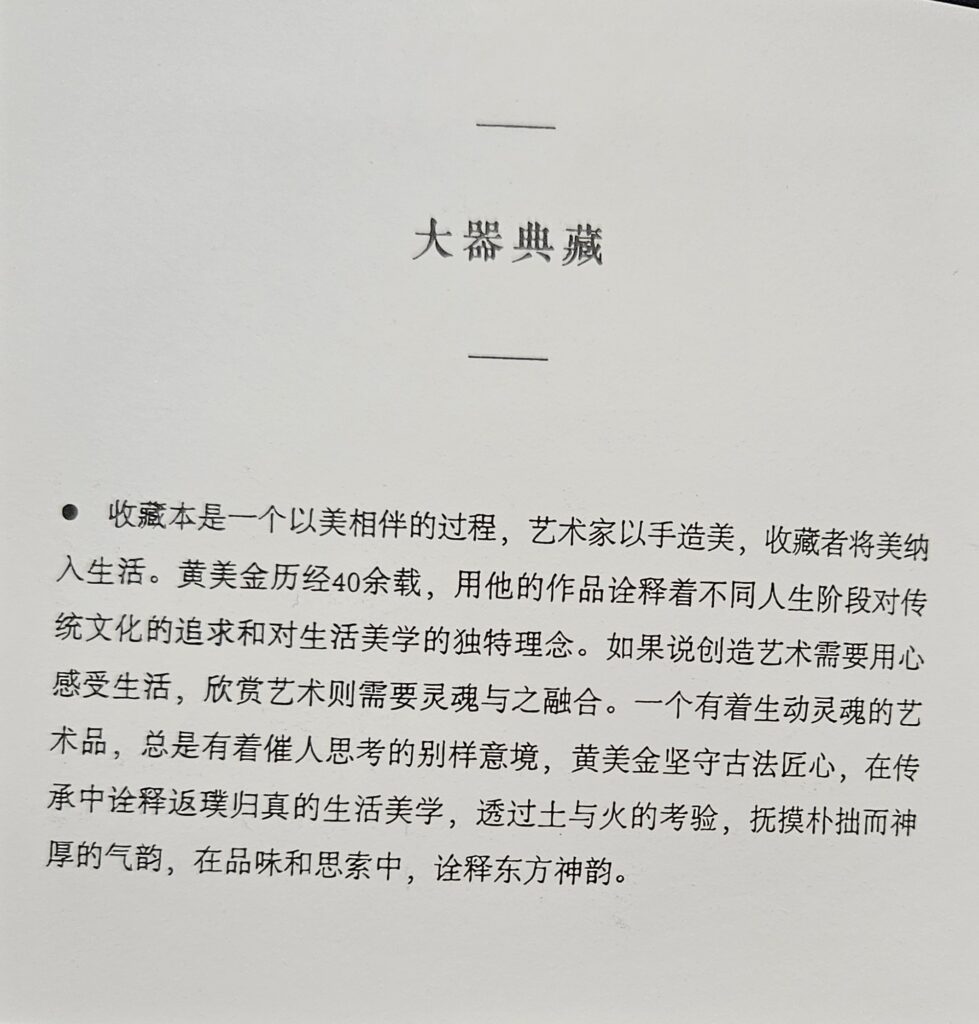 大器典藏

● 收藏本是一个以美相伴的过程，艺术家以手造美，收藏者将美纳入生活。黄美金历经40余载，用他的作品诠释着不同人生阶段对传统文化的追求和对生活美学的独特理念。如果说创造艺术需要用心感受生活，欣赏艺术则需要灵魂与之融合。一个有着生动灵魂的艺术品，总是有着催人思考的别样意境，黄美金坚守古法匠心，在传承中诠释返璞归真的生活美学，透过土与火的考验，抚摸朴拙而神厚的气韵，在品味和思索中，诠释东方神韵。